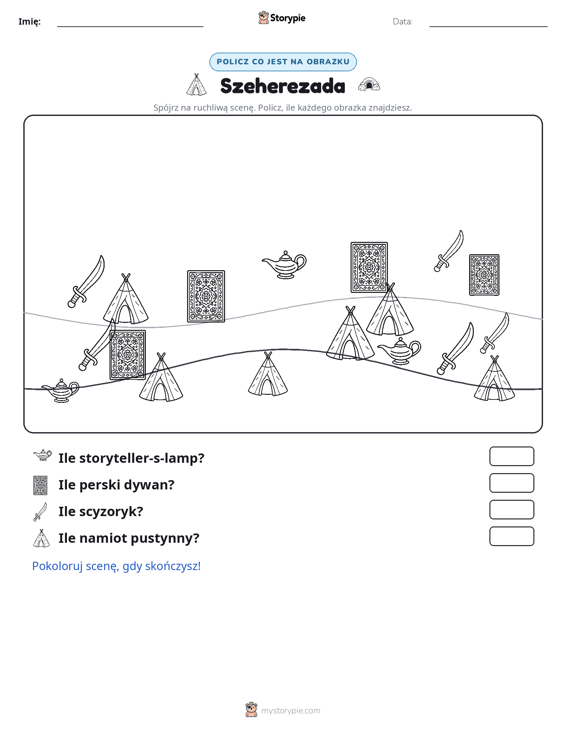 Imię: ____ Storypie Data: ____

POLICZ CO JEST NA OBRAZKU

Szeherezada

Spójrz na ruchliwą scenę. Policz, ile każdego obrazka znajdziesz.

Ile storyteller-s-lamp?

Ile perski dywan?

Ile scyzoryk?

Ile namiot pustynny?

Pokoloruj scenę, gdy skończysz!

mystorypie.com